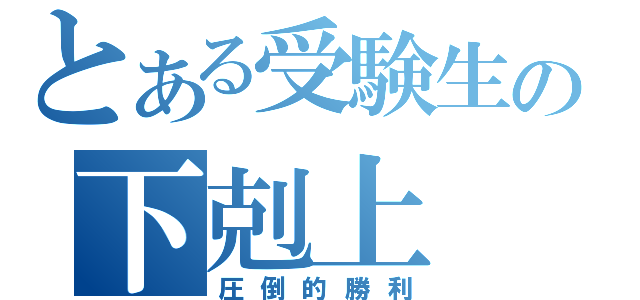 とある受験生の
下剋上
圧倒的勝利